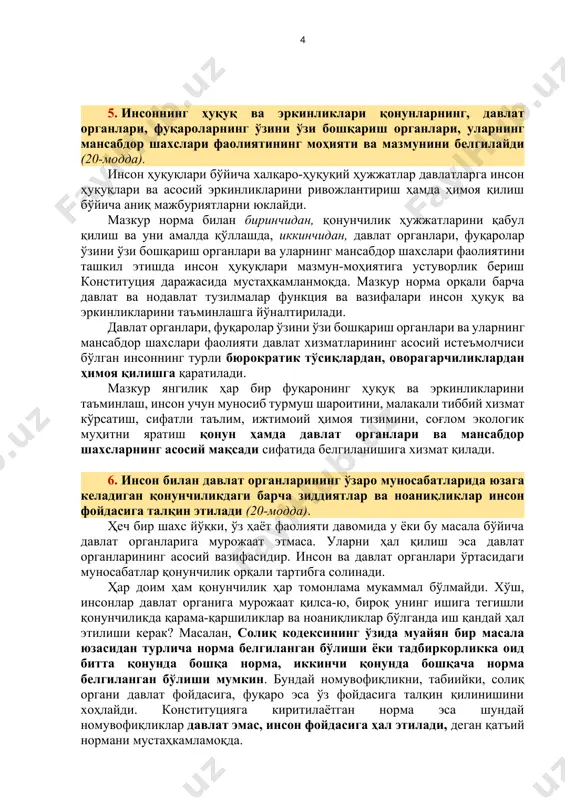 4

5. Инсоннинг ҳуқуқ ва эркинликлари қонунларнинг, давлат органлари, фуқароларнинг ўзини ўзи бошқариш органлари, уларнинг мансабдор шахслари фаолиятининг моҳияти ва мазмунини белгилайди (20-модда).

Инсон ҳуқуқлари бўйича халқаро-ҳуқуқий ҳужжатлар давлатларга инсон ҳуқуқлари ва асосий эркинликларини ривожлантириш ҳамда ҳимоя қилиш бўйича аниқ мажбуриятларни юклайди.

Мазкур норма билан биринчидан, қонунчилик ҳужжатларини қабул қилиш ва уни амалда қўллашда, иккинчидан, давлат органлари, фуқаролар ўзини ўзи бошқариш органлари ва уларнинг мансабдор шахслари фаолиятини ташкил этишда инсон ҳуқуқлари мазмун-моҳиятига устуворлик бериш Конституция даражасида мустаҳкамланмоқда. Мазкур норма орқали барча давлат ва нодавлат тузилмалар функция ва вазифалари инсон ҳуқуқ ва эркинликларини таъминлашга йўналтирилади.

Давлат органлари, фуқаролар ўзини ўзи бошқариш органлари ва уларнинг мансабдор шахслари фаолияти давлат хизматларининг асосий истеъмолчиси бўлган инсоннинг турли бюрократик тўсиқлардан, оворагарчиликлардан ҳимоя қилишга қаратилади.

Мазкур янгилик ҳар бир фуқаронинг ҳуқуқ ва эркинликларини таъминлаш, инсон учун муносиб турмуш шароитини, малакали тиббий хизмат кўрсатиш, сифатли таълим, ижтимоий ҳимоя тизимини, соғлом экологик муҳитни яратиш қонун ҳамда давлат органлари ва мансабдор шахсларнинг асосий мақсади сифатида белгиланишига хизмат қилади.

6. Инсон билан давлат органларининг ўзаро муносабатларида юзага келадиган қонунчиликдаги барча зиддиятлар ва ноаниқликлар инсон фойдасига талқин этилади (20-модда).

Ҳеч бир шахс йўқки, ўз ҳаёт фаолияти давомида у ёки бу масала бўйича давлат органларига мурожаат этмаса. Уларни ҳал қилиш эса давлат органларининг асосий вазифасидир. Инсон ва давлат органлари ўртасидаги муносабатлар қонунчилик орқали тартибга солинади.

Ҳар доим ҳам қонунчилик ҳар томонлама мукаммал бўлмайди. Хўш, инсонлар давлат органига мурожаат қилса-ю, бироқ унинг ишига тегишли қонунчиликда қарама-қаршиликлар ва ноаниқликлар бўлганда иш қандай ҳал этилиши керак? Масалан, Солиқ кодексининг ўзида муайян бир масала юзасидан турлича норма белгиланган бўлиши ёки тадбиркорликка оид битта қонунда бошқа норма, иккинчи қонунда бошқача норма белгиланган бўлиши мумкин. Бундай номувофиқликни, табиийки, солиқ органи давлат фойдасига, фуқаро эса ўз фойдасига талқин қилинишини хоҳлайди. Конституцияга киритилаётган норма эса шундай номувофиқликлар давлат эмас, инсон фойдасига ҳал этилади, деган қатъий нормани мустаҳкамламоқда.